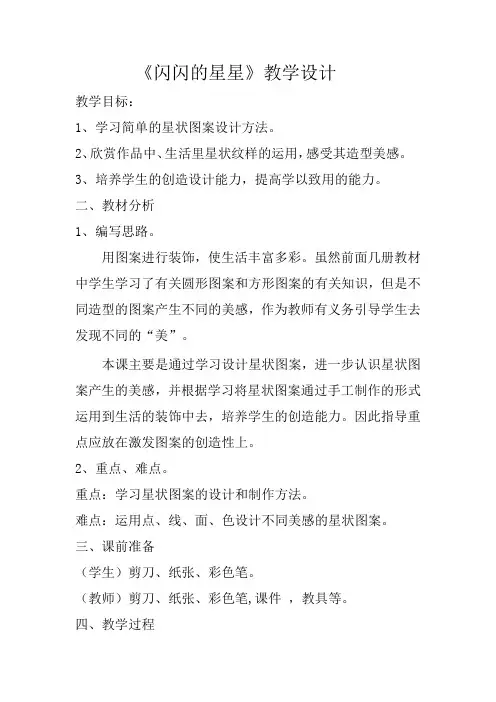 《闪闪的星星》教学设计

教学目标：

1、学习简单的星状图案设计方法。

2、欣赏作品中、生活里星状纹样的运用，感受其造型美感。

3、培养学生的创造设计能力，提高学以致用的能力。

二、教材分析

1、编写思路。

用图案进行装饰，使生活丰富多彩。虽然前面几册教材中学生学习了有关圆形图案和方形图案的有关知识，但是不同造型的图案产生不同的美感，作为教师有义务引导学生去发现不同的“美”。

本课主要是通过学习设计星状图案，进一步认识星状图案产生的美感，并根据学习将星状图案通过手工制作的形式运用到生活的装饰中去，培养学生的创造能力。因此指导重点应放在激发图案的创造性上。

2、重点、难点。

重点：学习星状图案的设计和制作方法。

难点：运用点、线、面、色设计不同美感的星状图案。

三、课前准备

（学生）剪刀、纸张、彩色笔。

（教师）剪刀、纸张、彩色笔,课件 ，教具等。

四、教学过程